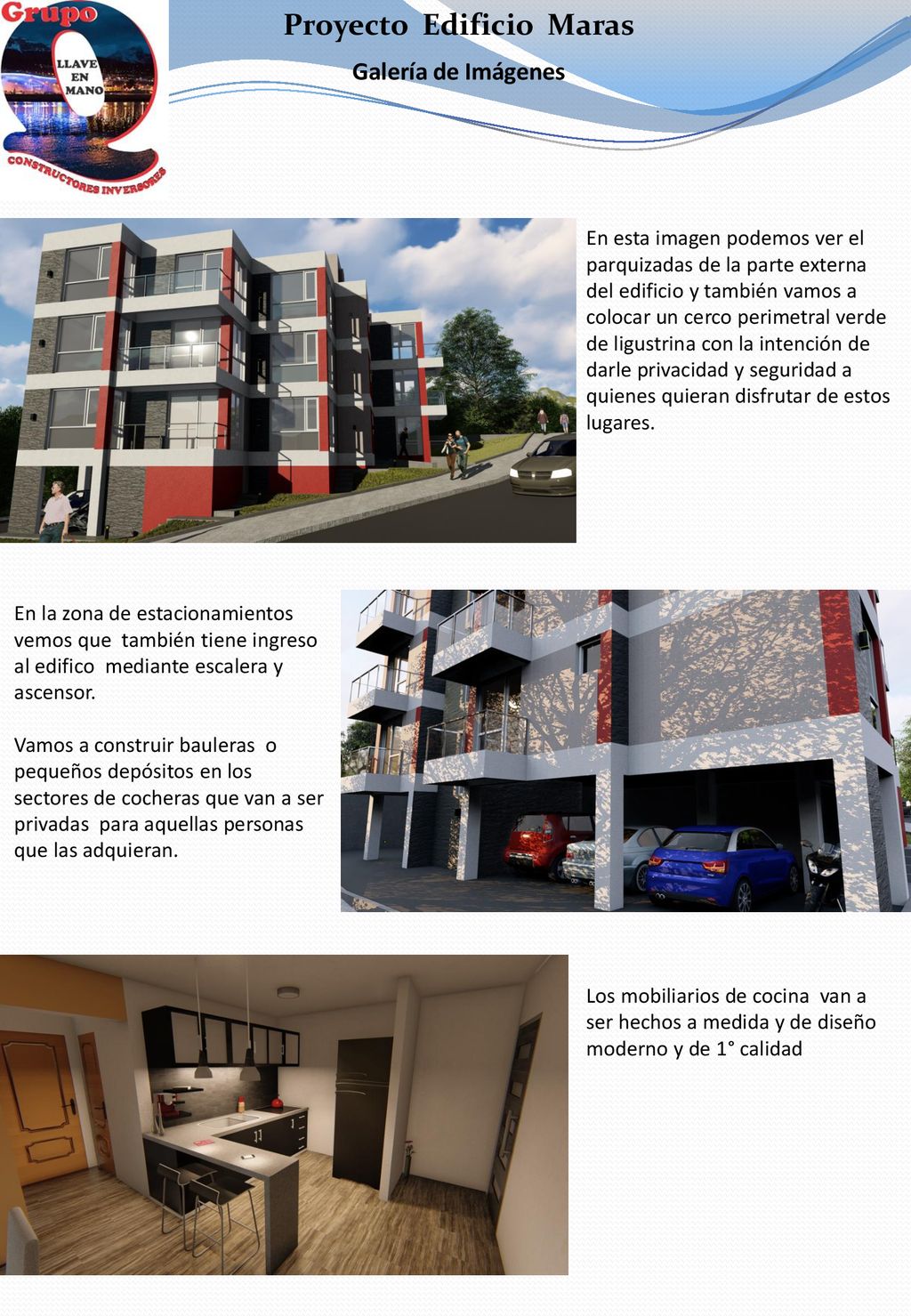 Grupo
LLAVE EN MANO
CONSTRUCTORES INVERSORES

Proyecto Edificio Maras

Galería de Imágenes

En esta imagen podemos ver el parquizadas de la parte externa del edificio y también vamos a colocar un cerco perimetral verde de ligustrina con la intención de darle privacidad y seguridad a quienes quieran disfrutar de estos lugares.

En la zona de estacionamientos vemos que también tiene ingreso al edifico mediante escalera y ascensor.

Vamos a construir bauleras o pequeños depósitos en los sectores de cocheras que van a ser privadas para aquellas personas que las adquieran.

Los mobiliarios de cocina van a ser hechos a medida y de diseño moderno y de 1° calidad